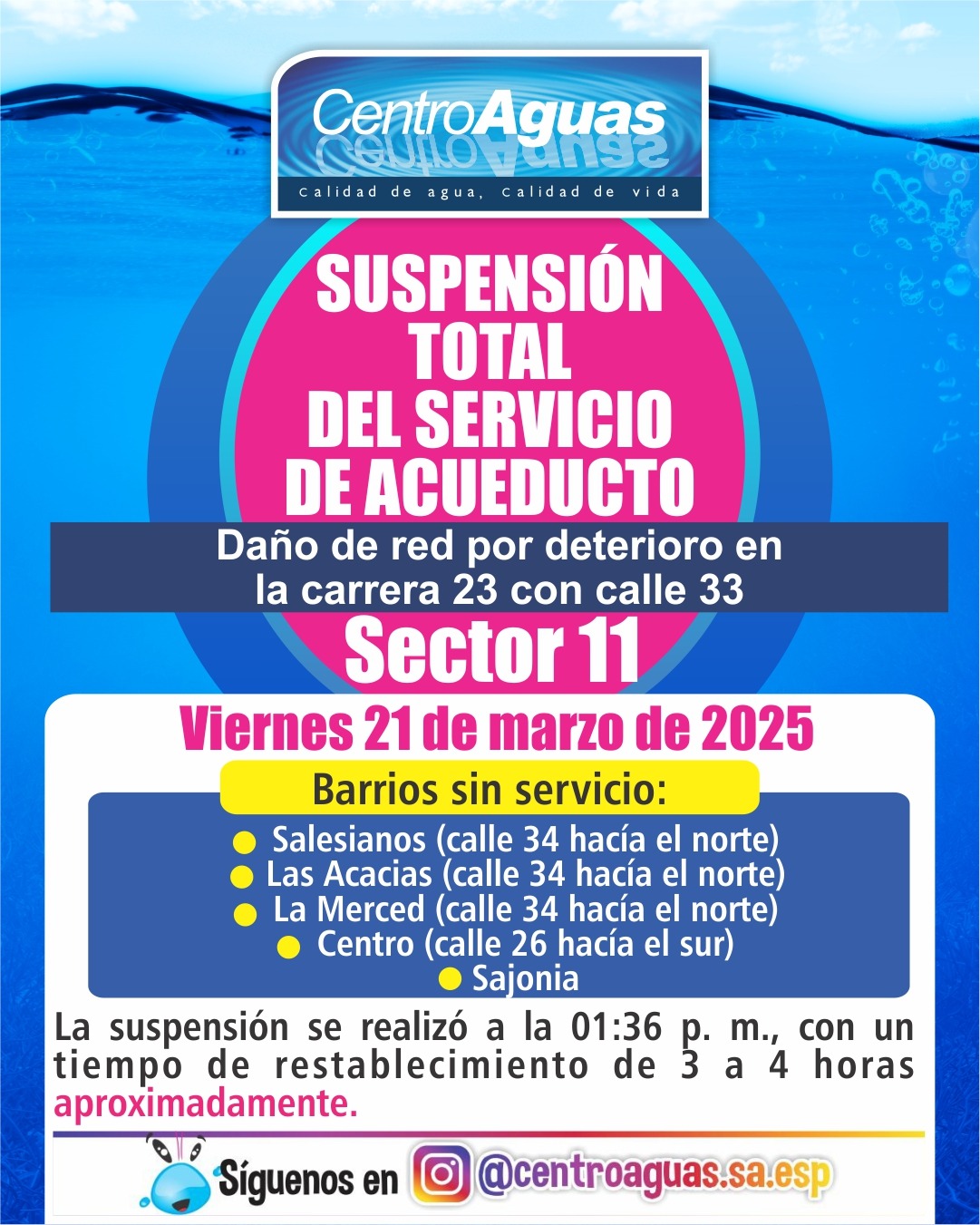 CentroAguas
Calidad de agua, Calidad de vida

SUSPENSIÓN TOTAL DEL SERVICIO DE ACUEDUCTO

Daño de red por deterioro en la carrera 23 con calle 33

Sector 11

Viernes 21 de marzo de 2025

Barrios sin servicio:

Salesianos (calle 34 hacía el norte)
Las Acacias (calle 34 hacía el norte)
La Merced (calle 34 hacía el norte)
Centro (calle 26 hacía el sur)
Sajonia

La suspensión se realizó a la 01:36 p. m., con un tiempo de restablecimiento de 3 a 4 horas aproximadamente.

Síguenos en @centroaguas.sa.esp